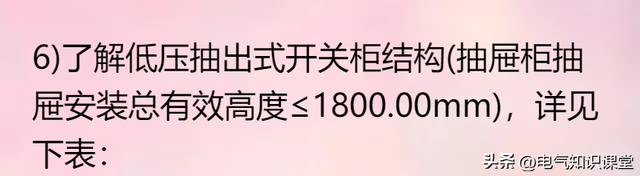 6)了解低压抽出式开关柜结构(抽屉柜抽屉安装总有效高度≤1800.00mm)，详见下表：

头条 @电气知识课堂